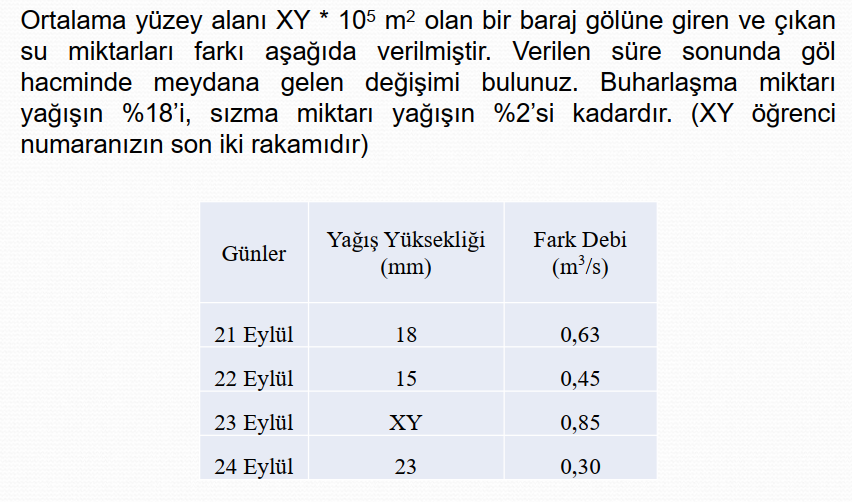 Ortalama yüzey alanı XY * $10^5$ $m^2$ olan bir baraj gölüne giren ve çıkan su miktarları farkı aşağıda verilmiştir. Verilen süre sonunda göl hacminde meydana gelen değişimi bulunuz. Buharlaşma miktarı yağışın %18'i, sızma miktarı yağışın %2'si kadardır. (XY öğrenci numaranızın son iki rakamıdır)

| Günler | Yağış Yüksekliği (mm) | Fark Debi ($m^3/s$) |
|---|---|---|
| 21 Eylül | 18 | 0,63 |
| 22 Eylül | 15 | 0,45 |
| 23 Eylül | XY | 0,85 |
| 24 Eylül | 23 | 0,30 |